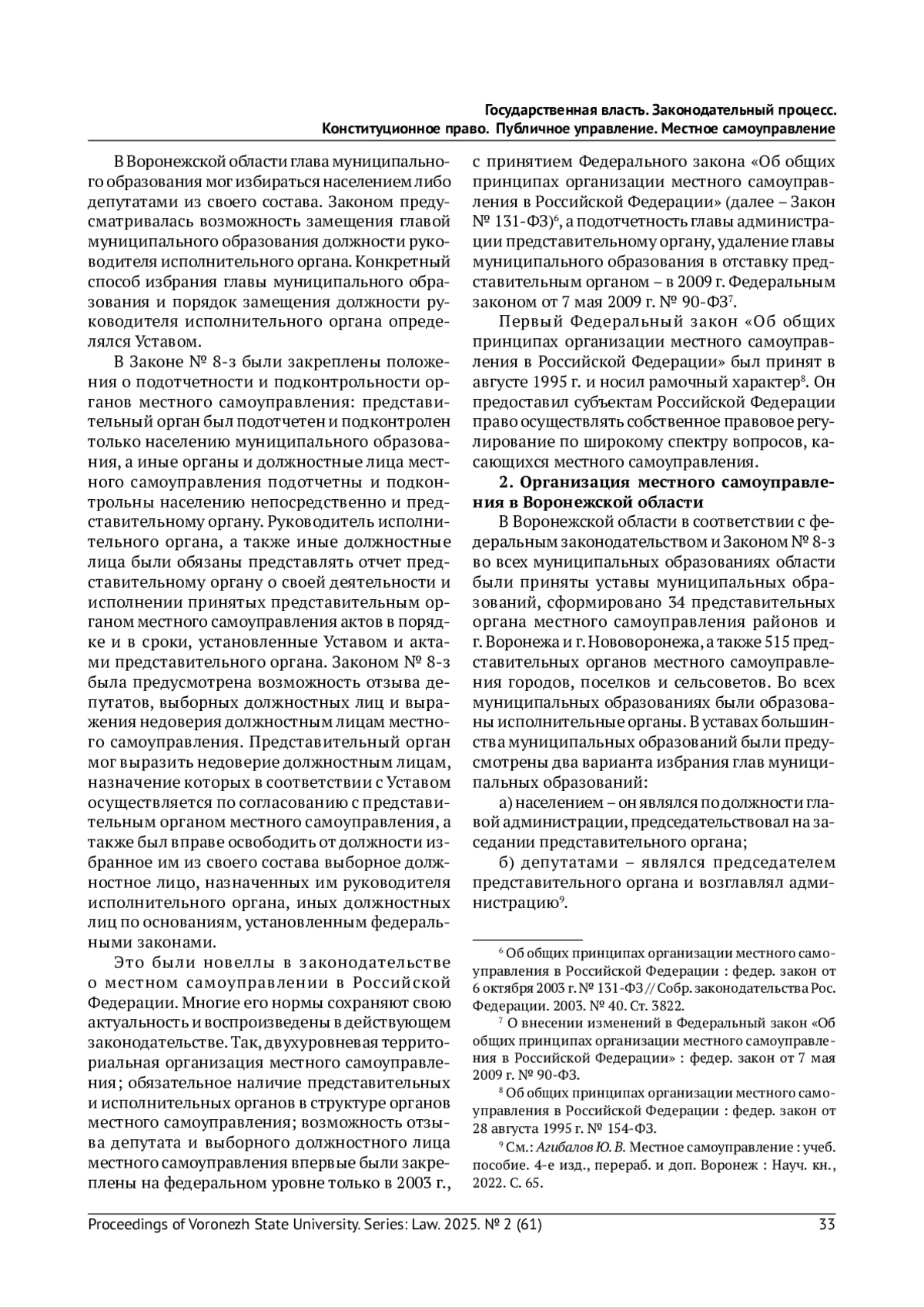 Государственная власть. Законодательный процесс.
Конституционное право. Публичное управление. Местное самоуправление

В Воронежской области глава муниципального образования мог избираться населением либо депутатами из своего состава. Законом предусматривалась возможность замещения главой муниципального образования должности руководителя исполнительного органа. Конкретный способ избрания главы муниципального образования и порядок замещения должности руководителя исполнительного органа определялся Уставом.

В Законе № 8-з были закреплены положения о подотчетности и подконтрольности органов местного самоуправления: представительный орган был подотчетен и подконтролен только населению муниципального образования, а иные органы и должностные лица местного самоуправления подотчетны и подконтрольны населению непосредственно и представительному органу. Руководитель исполнительного органа, а также иные должностные лица были обязаны представлять отчет представительному органу о своей деятельности и исполнении принятых представительным органом местного самоуправления актов в порядке и в сроки, установленные Уставом и актами представительного органа. Законом № 8-з была предусмотрена возможность отзыва депутатов, выборных должностных лиц и выражения недоверия должностным лицам местного самоуправления. Представительный орган мог выразить недоверие должностным лицам, назначение которых в соответствии с Уставом осуществляется по согласованию с представительным органом местного самоуправления, а также был вправе освободить от должности избранное им из своего состава выборное должностное лицо, назначенных им руководителя исполнительного органа, иных должностных лиц по основаниям, установленным федеральными законами.

Это были новеллы в законодательстве о местном самоуправлении в Российской Федерации. Многие его нормы сохраняют свою актуальность и воспроизведены в действующем законодательстве. Так, двухуровневая территориальная организация местного самоуправления; обязательное наличие представительных и исполнительных органов в структуре органов местного самоуправления; возможность отзыва депутата и выборного должностного лица местного самоуправления впервые были закреплены на федеральном уровне только в 2003 г., с принятием Федерального закона «Об общих принципах организации местного самоуправления в Российской Федерации» (далее – Закон № 131-ФЗ)$^6$, а подотчетность главы администрации представительному органу, удаление главы муниципального образования в отставку представительным органом – в 2009 г. Федеральным законом от 7 мая 2009 г. № 90-ФЗ$^7$.

Первый Федеральный закон «Об общих принципах организации местного самоуправления в Российской Федерации» был принят в августе 1995 г. и носил рамочный характер$^8$. Он предоставил субъектам Российской Федерации право осуществлять собственное правовое регулирование по широкому спектру вопросов, касающихся местного самоуправления.

2. Организация местного самоуправления в Воронежской области

В Воронежской области в соответствии с федеральным законодательством и Законом № 8-з во всех муниципальных образованиях области были приняты уставы муниципальных образований, сформировано 34 представительных органа местного самоуправления районов и г. Воронежа и г. Нововоронежа, а также 515 представительных органов местного самоуправления городов, поселков и сельсоветов. Во всех муниципальных образованиях были образованы исполнительные органы. В уставах большинства муниципальных образований были предусмотрены два варианта избрания глав муниципальных образований:

а) населением – он являлся по должности главой администрации, председательствовал на заседании представительного органа;

б) депутатами – являлся председателем представительного органа и возглавлял администрацию$^9$.

$^6$ Об общих принципах организации местного самоуправления в Российской Федерации : федер. закон от 6 октября 2003 г. № 131-ФЗ // Собр. законодательства Рос. Федерации. 2003. № 40. Ст. 3822.

$^7$ О внесении изменений в Федеральный закон «Об общих принципах организации местного самоуправления в Российской Федерации» : федер. закон от 7 мая 2009 г. № 90-ФЗ.

$^8$ Об общих принципах организации местного самоуправления в Российской Федерации : федер. закон от 28 августа 1995 г. № 154-ФЗ.

$^9$ См.: Агибалов Ю. В. Местное самоуправление : учеб. пособие. 4-е изд., перераб. и доп. Воронеж : Науч. кн., 2022. С. 65.

Proceedings of Voronezh State University. Series: Law. 2025. № 2 (61) 33